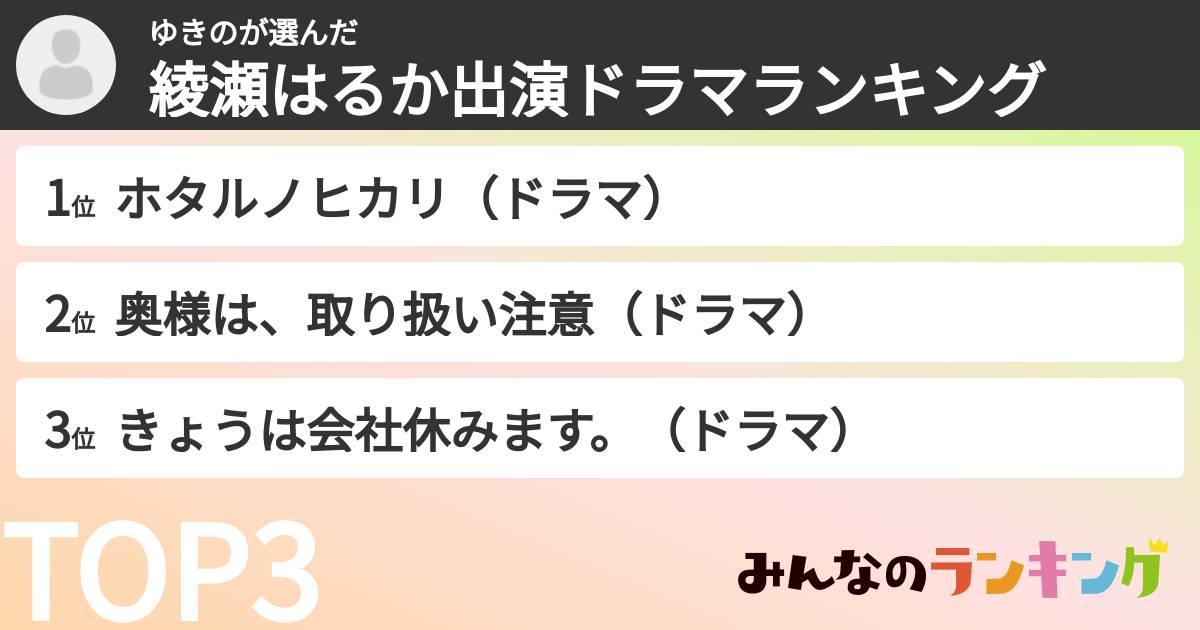 ゆきのが選んだ
綾瀬はるか出演ドラマランキング

1位 ホタルノヒカリ（ドラマ）

2位 奥様は、取り扱い注意（ドラマ）

3位 きょうは会社休みます。（ドラマ）

TOP3

みんなのランキング